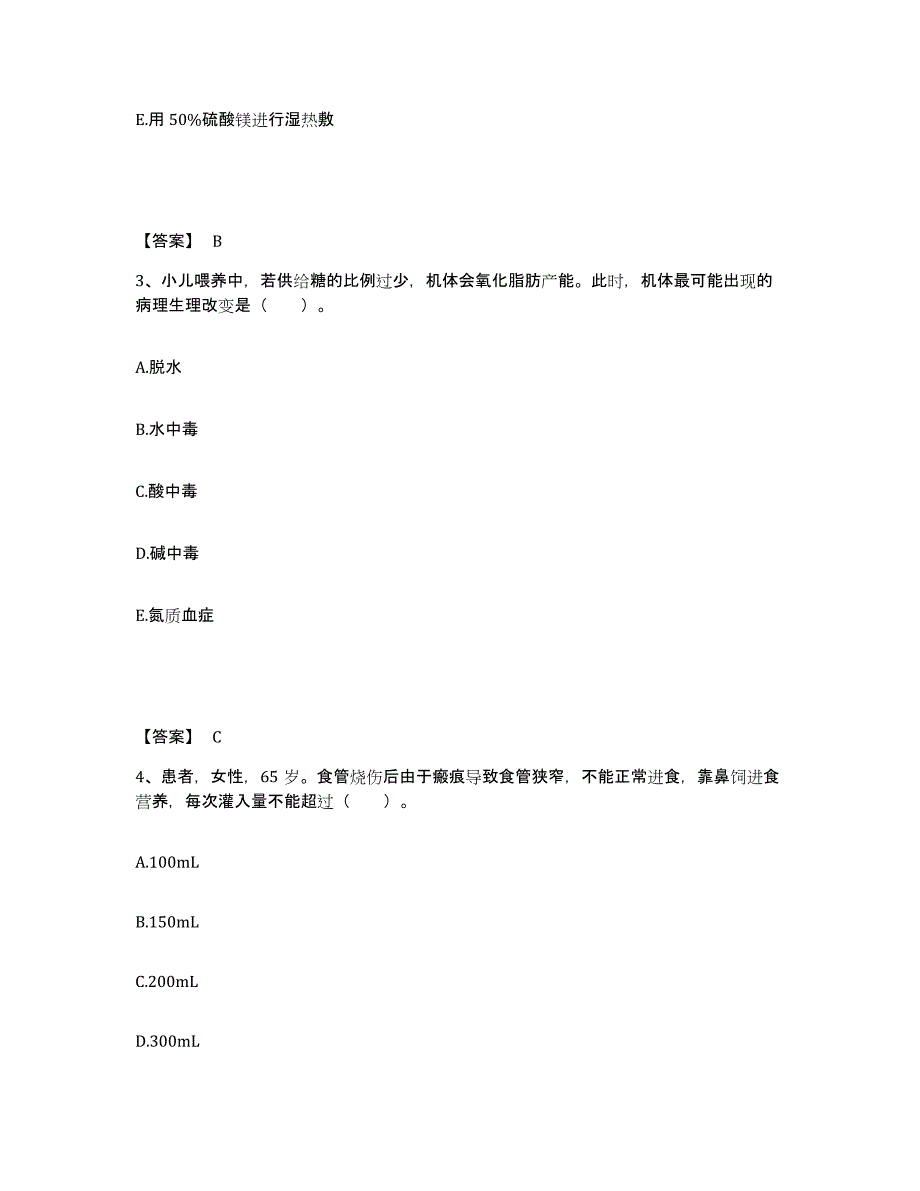 E.用 50%硫酸镁进行湿热敷

【答案】 B

3、小儿喂养中，若供给糖的比例过少，机体会氧化脂肪产能。此时，机体最可能出现的病理生理改变是（　　）。

A.脱水

B.水中毒

C.酸中毒

D.碱中毒

E.氮质血症

【答案】 C

4、患者，女性，65 岁。食管烧伤后由于瘢痕导致食管狭窄，不能正常进食，靠鼻饲进食营养，每次灌入量不能超过（　　）。

A.100mL

B.150mL

C.200mL

D.300mL